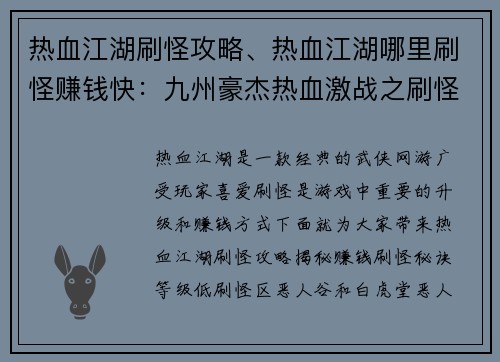 热血江湖刷怪攻略、热血江湖哪里刷怪赚钱快：九州豪杰热血激战之刷怪

热血江湖是一款经典的武侠网游广受玩家喜爱刷怪是游戏中重要的升级和赚钱方式下面就为大家带来热血江湖刷怪攻略揭秘赚钱刷怪秘诀等级低刷怪区恶人谷和白虎堂恶人